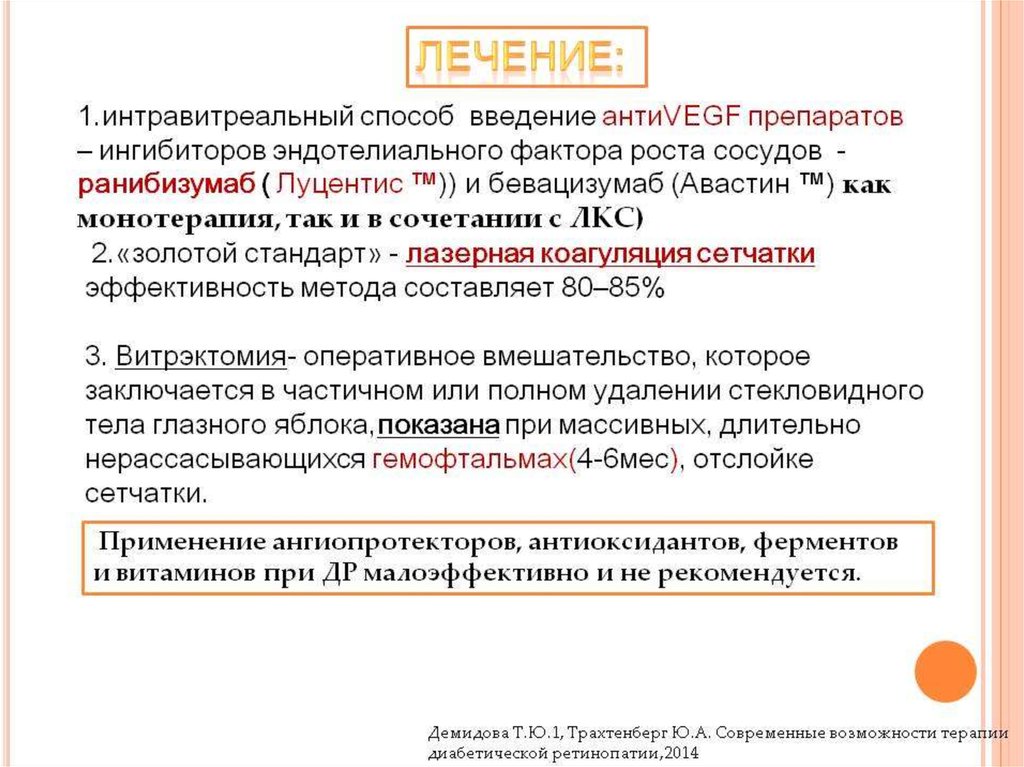 ЛЕЧЕНИЕ:

1.интравитреальный способ введение антиVEGF препаратов – ингибиторов эндотелиального фактора роста сосудов - ранибизумаб ( Луцентис ™)) и бевацизумаб (Авастин ™) как монотерапия, так и в сочетании с ЛКС)

2.«золотой стандарт» - лазерная коагуляция сетчатки эффективность метода составляет 80–85%

3. Витрэктомия- оперативное вмешательство, которое заключается в частичном или полном удалении стекловидного тела глазного яблока,показана при массивных, длительно нерассасывающихся гемофтальмах(4-6мес), отслойке сетчатки.

Применение ангиопротекторов, антиоксидантов, ферментов и витаминов при ДР малоэффективно и не рекомендуется.

Демидова Т.Ю.1, Трахтенберг Ю.А. Современные возможности терапии диабетической ретинопатии,2014